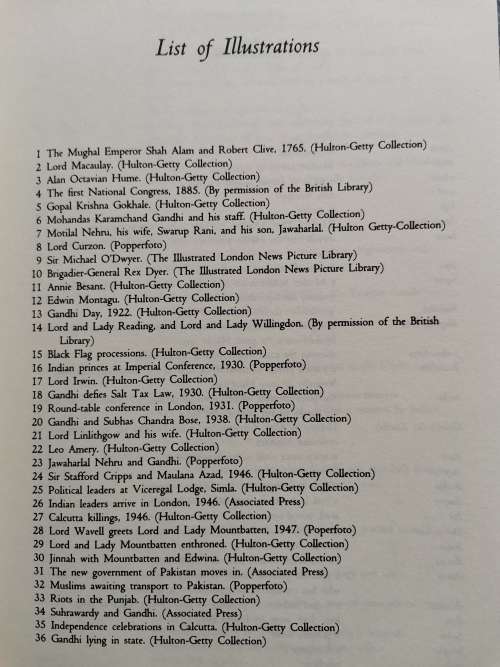 List of Illustrations

1 The Mughal Emperor Shah Alam and Robert Clive, 1765. (Hulton-Getty Collection)
2 Lord Macaulay. (Hulton-Getty Collection)
3 Alan Octavian Hume. (Hulton-Getty Collection)
4 The first National Congress, 1885. (By permission of the British Library)
5 Gopal Krishna Gokhale. (Hulton-Getty Collection)
6 Mohandas Karamchand Gandhi and his staff. (Hulton-Getty Collection)
7 Motilal Nehru, his wife, Swarup Rani, and his son, Jawaharlal. (Hulton Getty-Collection)
8 Lord Curzon. (Popperfoto)
9 Sir Michael O'Dwyer. (The Illustrated London News Picture Library)
10 Brigadier-General Rex Dyer. (The Illustrated London News Picture Library)
11 Annie Besant. (Hulton-Getty Collection)
12 Edwin Montagu. (Hulton-Getty Collection)
13 Gandhi Day, 1922. (Hulton-Getty Collection)
14 Lord and Lady Reading, and Lord and Lady Willingdon. (By permission of the British Library)
15 Black Flag processions. (Hulton-Getty Collection)
16 Indian princes at Imperial Conference, 1930. (Popperfoto)
17 Lord Irwin. (Hulton-Getty Collection)
18 Gandhi defies Salt Tax Law, 1930. (Hulton-Getty Collection)
19 Round-table conference in London, 1931. (Popperfoto)
20 Gandhi and Subhas Chandra Bose, 1938. (Hulton-Getty Collection)
21 Lord Linlithgow and his wife. (Hulton-Getty Collection)
22 Leo Amery. (Hulton-Getty Collection)
23 Jawaharlal Nehru and Gandhi. (Popperfoto)
24 Sir Stafford Cripps and Maulana Azad, 1946. (Hulton-Getty Collection)
25 Political leaders at Viceregal Lodge, Simla. (Hulton-Getty Collection)
26 Indian leaders arrive in London, 1946. (Associated Press)
27 Calcutta killings, 1946. (Hulton-Getty Collection)
28 Lord Wavell greets Lord and Lady Mountbatten, 1947. (Poperfoto)
29 Lord and Lady Mountbatten enthroned. (Hulton-Getty Collection)
30 Jinnah with Mountbatten and Edwina. (Hulton-Getty Collection)
31 The new government of Pakistan moves in. (Associated Press)
32 Muslims awaiting transport to Pakistan. (Popperfoto)
33 Riots in the Punjab. (Hulton-Getty Collection)
34 Suhrawardy and Gandhi. (Associated Press)
35 Independence celebrations in Calcutta. (Hulton-Getty Collection)
36 Gandhi lying in state. (Hulton-Getty Collection)